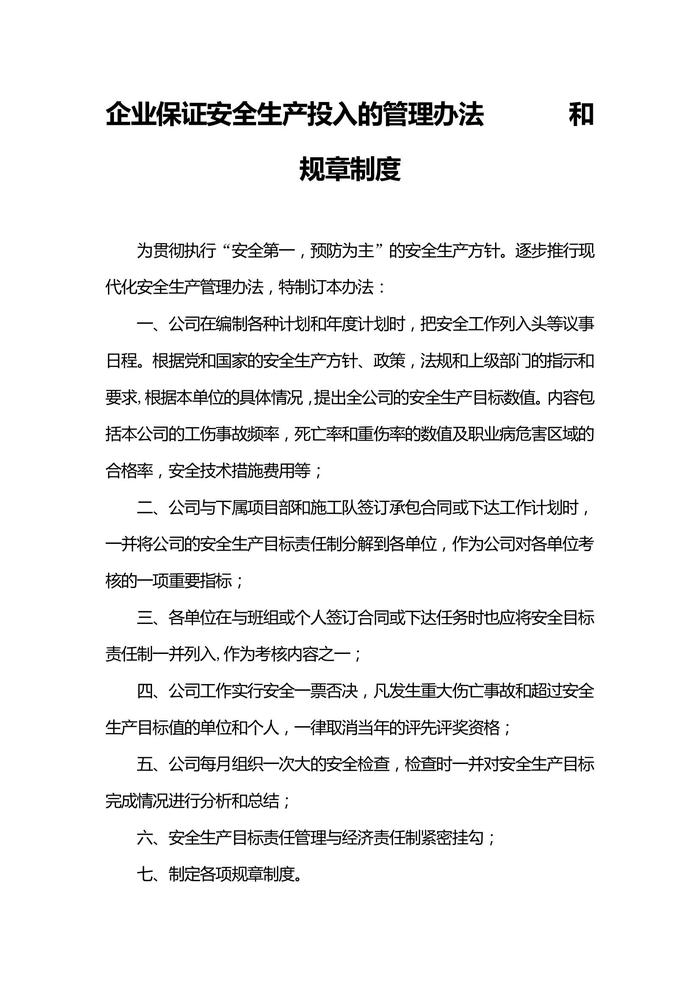 企业保证安全生产投入的管理办法 和规章制度

为贯彻执行“安全第一，预防为主”的安全生产方针。逐步推行现代化安全生产管理办法，特制订本办法：

一、公司在编制各种计划和年度计划时，把安全工作列入头等议事日程。根据党和国家的安全生产方针、政策，法规和上级部门的指示和要求，根据本单位的具体情况，提出全公司的安全生产目标数值。内容包括本公司的工伤事故频率，死亡率和重伤率的数值及职业病危害区域的合格率，安全技术措施费用等；

二、公司与下属项目部和施工队签订承包合同或下达工作计划时，一并将公司的安全生产目标责任制分解到各单位，作为公司对各单位考核的一项重要指标；

三、各单位在与班组或个人签订合同或下达任务时也应将安全目标责任制一并列入，作为考核内容之一；

四、公司工作实行安全一票否决，凡发生重大伤亡事故和超过安全生产目标值的单位和个人，一律取消当年的评先评奖资格；

五、公司每月组织一次大的安全检查，检查时一并对安全生产目标完成情况进行分析和总结；

六、安全生产目标责任管理与经济责任制紧密挂勾；

七、制定各项规章制度。